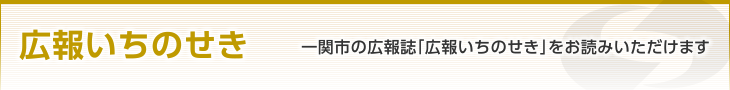 広報いちのせき

一関市の広報誌「広報いちのせき」をお読みいただけます